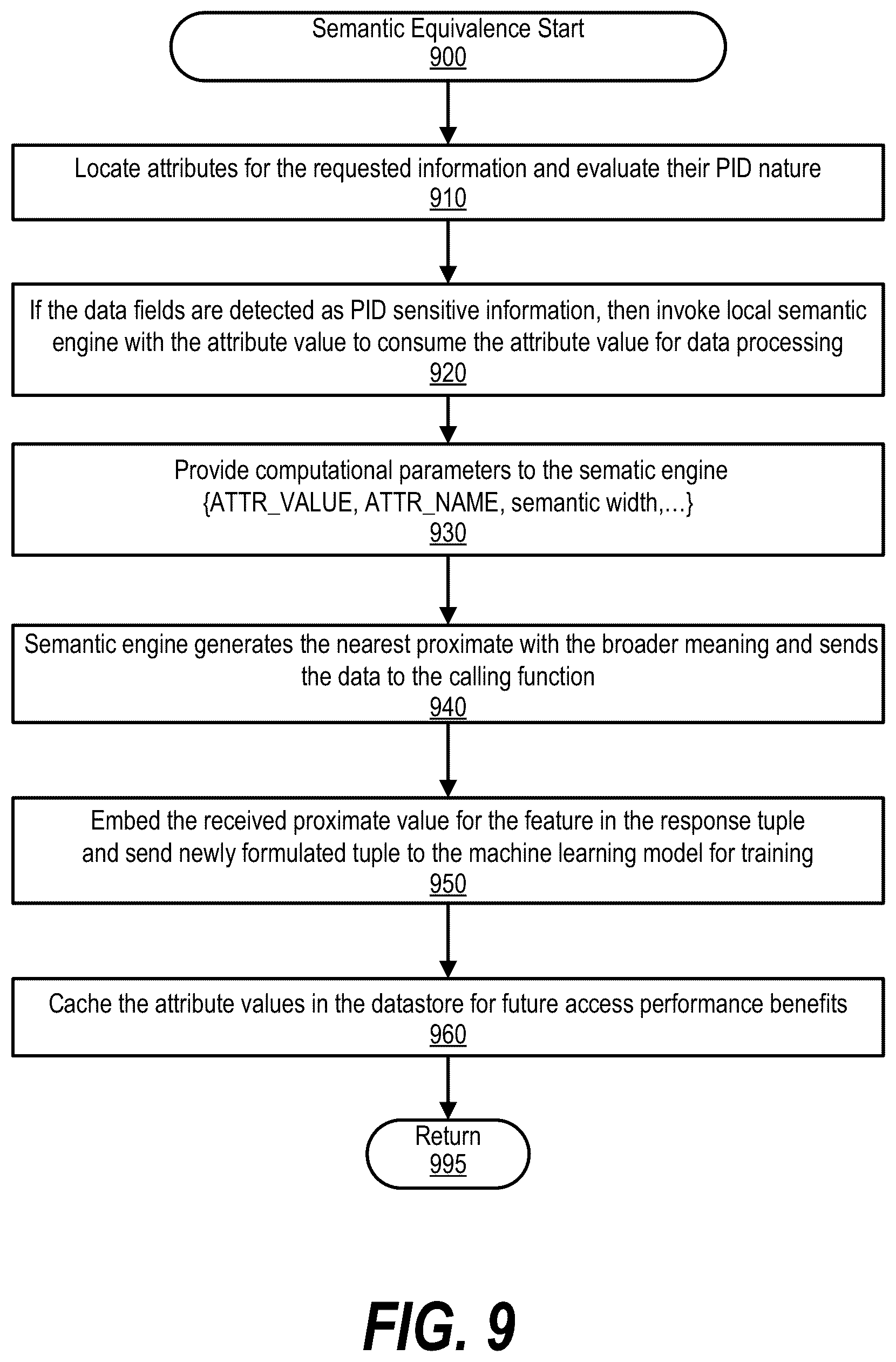 Semantic Equivalence Start
900

Locate attributes for the requested information and evaluate their PID nature
910

If the data fields are detected as PID sensitive information, then invoke local semantic engine with the attribute value to consume the attribute value for data processing
920

Provide computational parameters to the sematic engine {ATTR_VALUE, ATTR_NAME, semantic width,...}
930

Semantic engine generates the nearest proximate with the broader meaning and sends the data to the calling function
940

Embed the received proximate value for the feature in the response tuple and send newly formulated tuple to the machine learning model for training
950

Cache the attribute values in the datastore for future access performance benefits
960

Return
995

FIG. 9